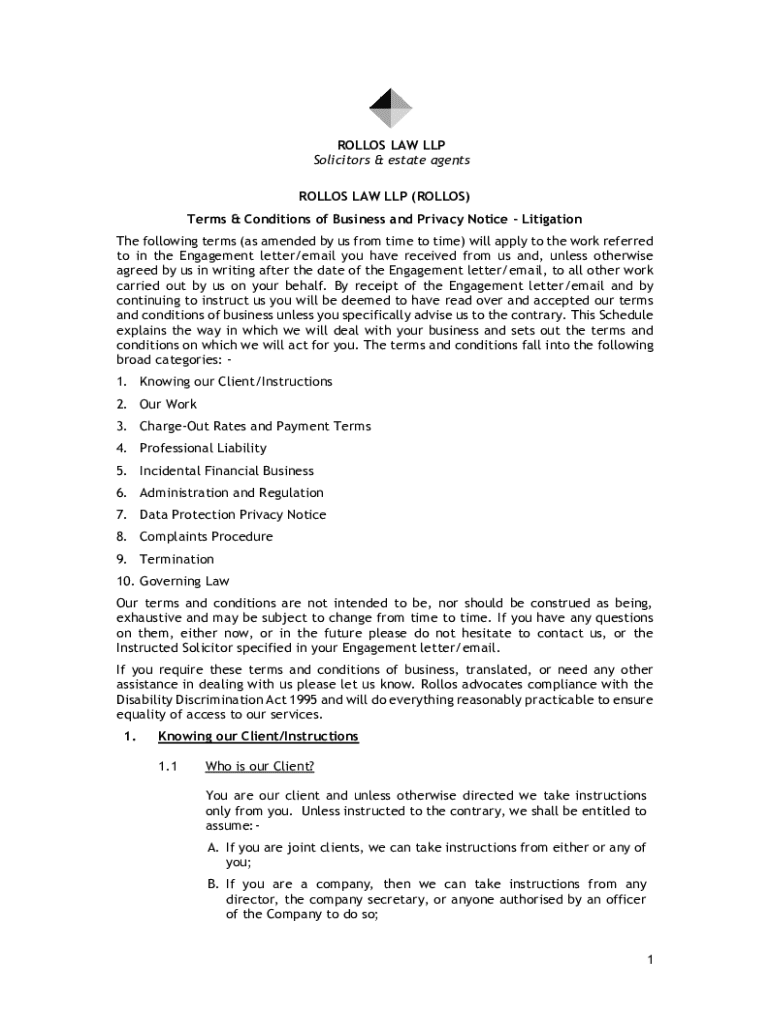 ROLLOS LAW LLP
Solicitors & estate agents

ROLLOS LAW LLP (ROLLOS)

Terms & Conditions of Business and Privacy Notice - Litigation

The following terms (as amended by us from time to time) will apply to the work referred to in the Engagement letter/email you have received from us and, unless otherwise agreed by us in writing after the date of the Engagement letter/email, to all other work carried out by us on your behalf. By receipt of the Engagement letter/email and by continuing to instruct us you will be deemed to have read over and accepted our terms and conditions of business unless you specifically advise us to the contrary. This Schedule explains the way in which we will deal with your business and sets out the terms and conditions on which we will act for you. The terms and conditions fall into the following broad categories: -

1. Knowing our Client/Instructions
2. Our Work
3. Charge-Out Rates and Payment Terms
4. Professional Liability
5. Incidental Financial Business
6. Administration and Regulation
7. Data Protection Privacy Notice
8. Complaints Procedure
9. Termination
10. Governing Law

Our terms and conditions are not intended to be, nor should be construed as being, exhaustive and may be subject to change from time to time. If you have any questions on them, either now, or in the future please do not hesitate to contact us, or the Instructed Solicitor specified in your Engagement letter/email.

If you require these terms and conditions of business, translated, or need any other assistance in dealing with us please let us know. Rollos advocates compliance with the Disability Discrimination Act 1995 and will do everything reasonably practicable to ensure equality of access to our services.

1. Knowing our Client/Instructions

1.1 Who is our Client?

You are our client and unless otherwise directed we take instructions only from you. Unless instructed to the contrary, we shall be entitled to assume:-

A. If you are joint clients, we can take instructions from either or any of you;

B. If you are a company, then we can take instructions from any director, the company secretary, or anyone authorised by an officer of the Company to do so;

1